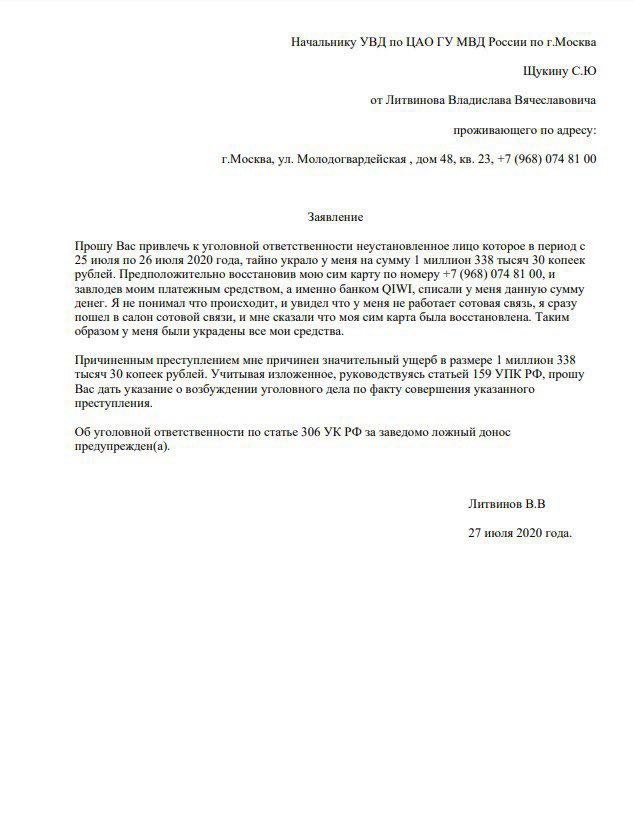 Начальнику УВД по ЦАО ГУ МВД России по г.Москва

Щукину С.Ю

от Литвинова Владислава Вячеславовича

проживающего по адресу:

г.Москва, ул. Молодогвардейская , дом 48, кв. 23, +7 (968) 074 81 00

Заявление

Прошу Вас привлечь к уголовной ответственности неустановленное лицо которое в период с 25 июля по 26 июля 2020 года, тайно украло у меня на сумму 1 миллион 338 тысяч 30 копеек рублей. Предположительно восстановив мою сим карту по номеру +7 (968) 074 81 00, и завлодев моим платежным средством, а именно банком QIWI, списали у меня данную сумму денег. Я не понимал что происходит, и увидел что у меня не работает сотовая связь, я сразу пошел в салон сотовой связи, и мне сказали что моя сим карта была восстановлена. Таким образом у меня были украдены все мои средства.

Причиненным преступлением мне причинен значительный ущерб в размере 1 миллион 338 тысяч 30 копеек рублей. Учитывая изложенное, руководствуясь статьей 159 УПК РФ, прошу Вас дать указание о возбуждении уголовного дела по факту совершения указанного преступления.

Об уголовной ответственности по статье 306 УК РФ за заведомо ложный донос предупрежден(а).

Литвинов В.В

27 июля 2020 года.